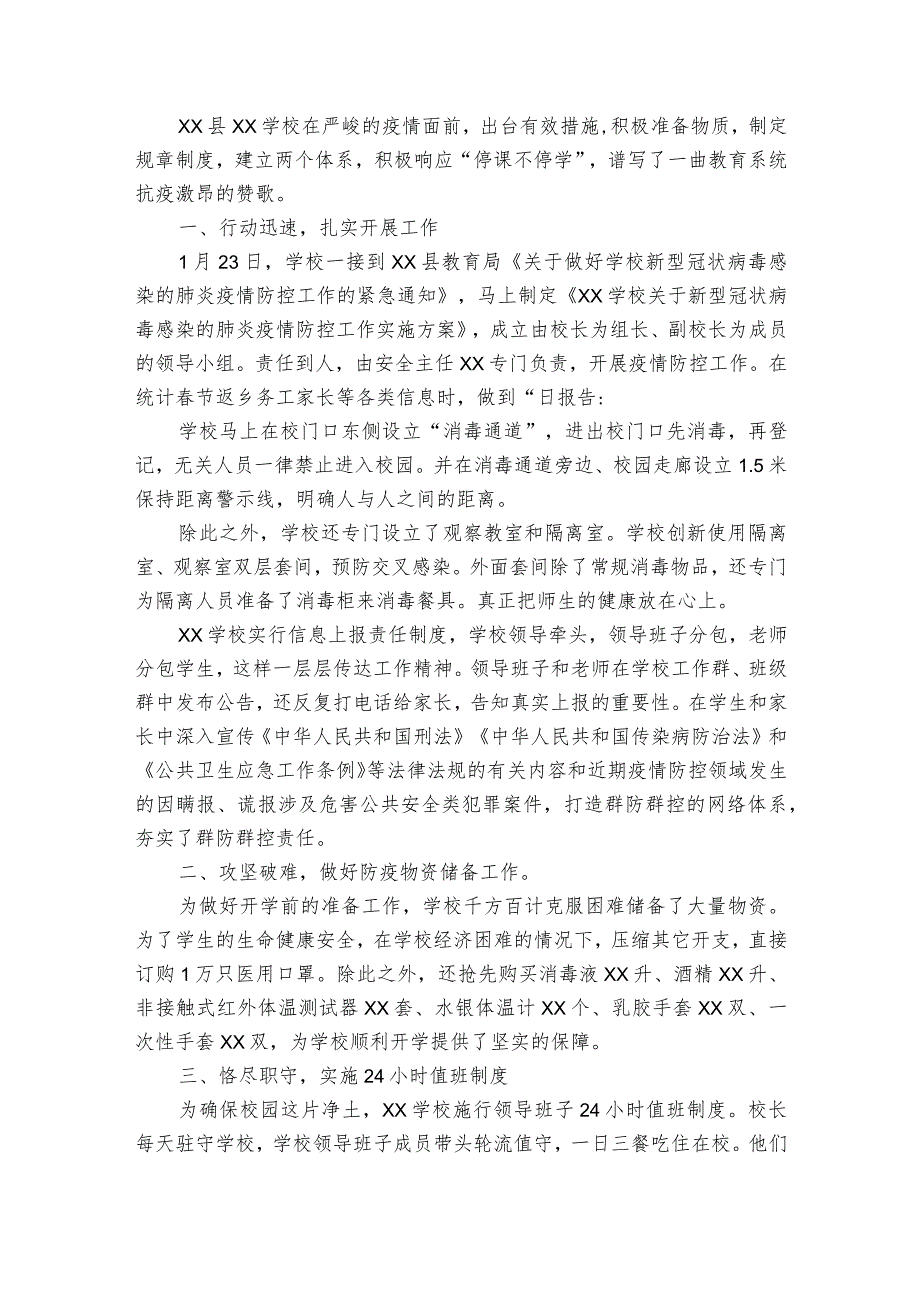 XX县XX学校在严峻的疫情面前，出台有效措施，积极准备物质，制定规章制度，建立两个体系，积极响应“停课不停学”，谱写了一曲教育系统抗疫激昂的赞歌。

一、行动迅速，扎实开展工作

1月23日，学校一接到XX县教育局《关于做好学校新型冠状病毒感染的肺炎疫情防控工作的紧急通知》，马上制定《XX学校关于新型冠状病毒感染的肺炎疫情防控工作实施方案》，成立由校长为组长、副校长为成员的领导小组。责任到人，由安全主任XX专门负责，开展疫情防控工作。在统计春节返乡务工家长等各类信息时，做到“日报告：

学校马上在校门口东侧设立“消毒通道”，进出校门口先消毒，再登记，无关人员一律禁止进入校园。并在消毒通道旁边、校园走廊设立1.5米保持距离警示线，明确人与人之间的距离。

除此之外，学校还专门设立了观察教室和隔离室。学校创新使用隔离室、观察室双层套间，预防交叉感染。外面套间除了常规消毒物品，还专门为隔离人员准备了消毒柜来消毒餐具。真正把师生的健康放在心上。

XX学校实行信息上报责任制度，学校领导牵头，领导班子分包，老师分包学生，这样一层层传达工作精神。领导班子和老师在学校工作群、班级群中发布公告，还反复打电话给家长，告知真实上报的重要性。在学生和家长中深入宣传《中华人民共和国刑法》《中华人民共和国传染病防治法》和《公共卫生应急工作条例》等法律法规的有关内容和近期疫情防控领域发生的因瞒报、谎报涉及危害公共安全类犯罪案件，打造群防群控的网络体系，夯实了群防群控责任。

二、攻坚破难，做好防疫物资储备工作。

为做好开学前的准备工作，学校千方百计克服困难储备了大量物资。为了学生的生命健康安全，在学校经济困难的情况下，压缩其它开支，直接订购1万只医用口罩。除此之外，还抢先购买消毒液XX升、酒精XX升、非接触式红外体温测试器XX套、水银体温计XX个、乳胶手套XX双、一次性手套XX双，为学校顺利开学提供了坚实的保障。

三、恪尽职守，实施24小时值班制度

为确保校园这片净土，XX学校施行领导班子24小时值班制度。校长每天驻守学校，学校领导班子成员带头轮流值守，一日三餐吃住在校。他们